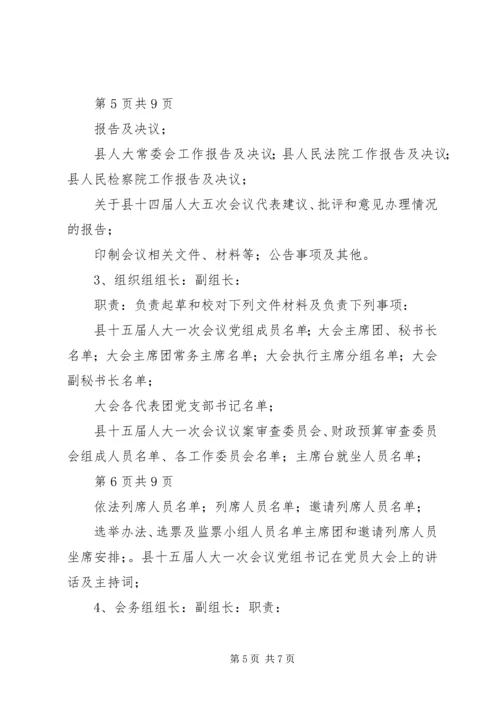 第5页共9页

报告及决议；

县人大常委会工作报告及决议；县人民法院工作报告及决议；县人民检察院工作报告及决议；

关于县十四届人大五次会议代表建议、批评和意见办理情况的报告；

印制会议相关文件、材料等；公告事项及其他。

3、组织组组长：副组长：

职责：负责起草和校对下列文件材料及负责下列事项：

县十五届人大一次会议党组成员名单；大会主席团、秘书长名单；大会主席团常务主席名单；大会执行主席分组名单；大会副秘书长名单；

大会各代表团党支部书记名单；

县十五届人大一次会议议案审查委员会、财政预算审查委员会组成人员名单、各工作委员会名单；主席台就坐人员名单；

第6页共9页

依法列席人员名单；列席人员名单；邀请列席人员名单；

选举办法、选票及监票小组人员名单主席团和邀请列席人员坐席安排；。县十五届人大一次会议党组书记在党员大会上的讲话及主持词；

4、会务组组长：副组长：职责：

第5页 共7页